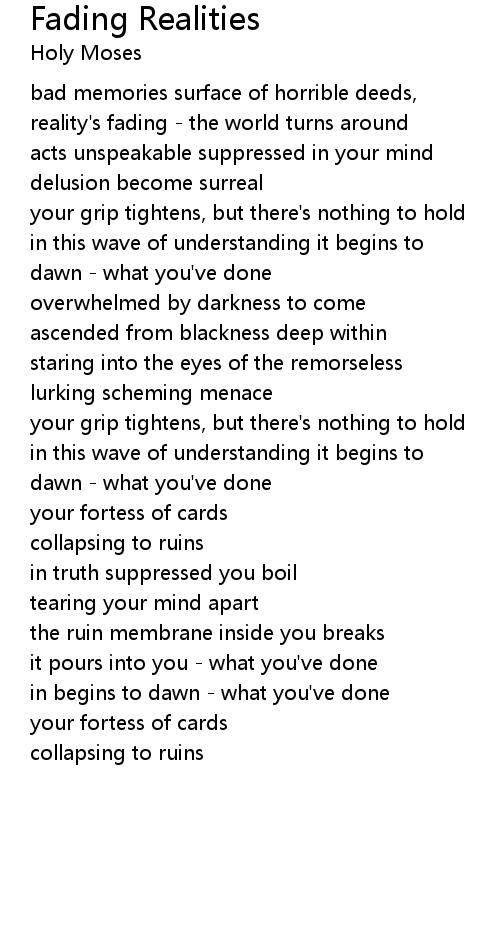 Fading Realities
Holy Moses

bad memories surface of horrible deeds,
reality's fading - the world turns around
acts unspeakable suppressed in your mind
delusion become surreal
your grip tightens, but there's nothing to hold
in this wave of understanding it begins to
dawn - what you've done
overwhelmed by darkness to come
ascended from blackness deep within
staring into the eyes of the remorseless
lurking scheming menace
your grip tightens, but there's nothing to hold
in this wave of understanding it begins to
dawn - what you've done
your fortess of cards
collapsing to ruins
in truth suppressed you boil
tearing your mind apart
the ruin membrane inside you breaks
it pours into you - what you've done
in begins to dawn - what you've done
your fortess of cards
collapsing to ruins